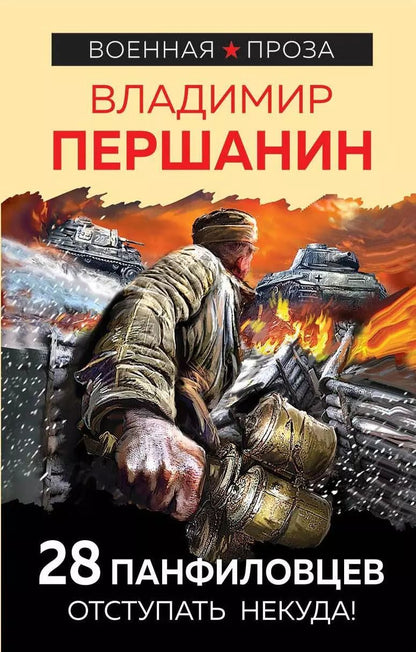 ВОЕННАЯ ★ ПРОЗА

ВЛАДИМИР
ПЕРШАНИН

28 ПАНФИЛОВЦЕВ
ОТСТУПАТЬ НЕКУДА!